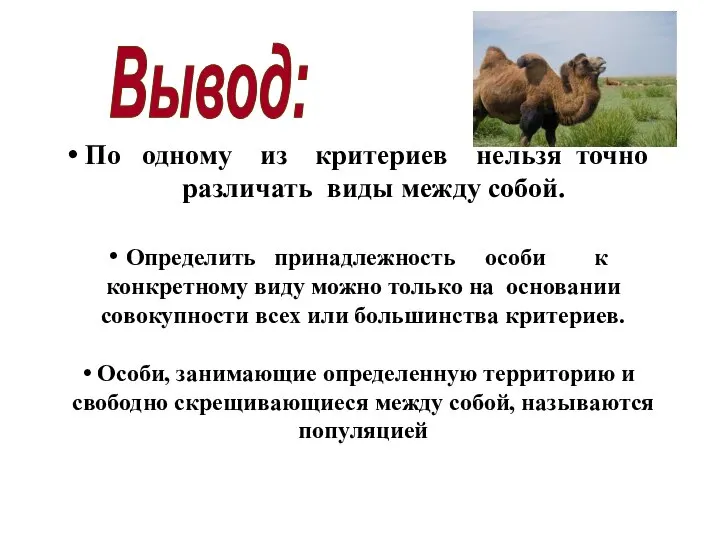 Вывод:

• По одному из критериев нельзя точно различать виды между собой.

• Определить принадлежность особи к конкретному виду можно только на основании совокупности всех или большинства критериев.

• Особи, занимающие определенную территорию и свободно скрещивающиеся между собой, называются популяцией